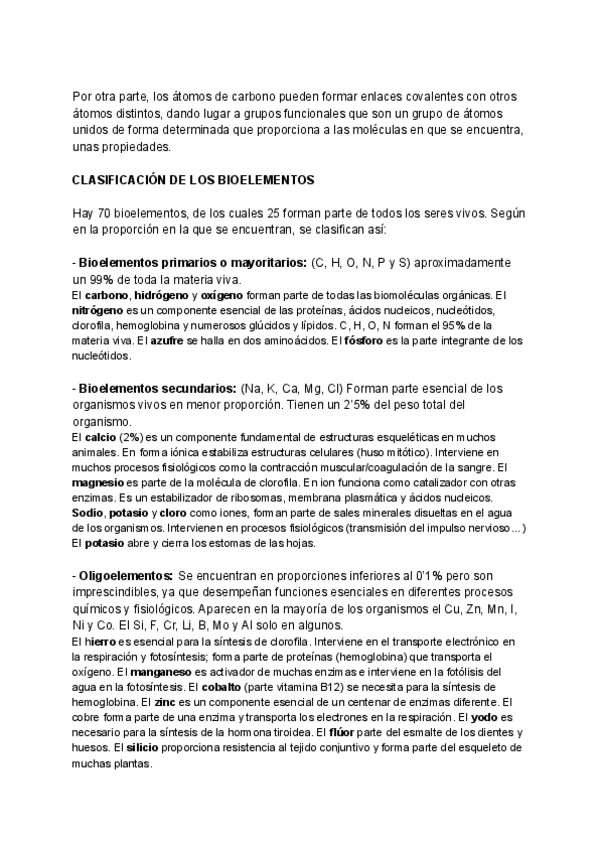 Por otra parte, los átomos de carbono pueden formar enlaces covalentes con otros átomos distintos, dando lugar a grupos funcionales que son un grupo de átomos unidos de forma determinada que proporciona a las moléculas en que se encuentra, unas propiedades.

CLASIFICACIÓN DE LOS BIOELEMENTOS

Hay 70 bioelementos, de los cuales 25 forman parte de todos los seres vivos. Según en la proporción en la que se encuentran, se clasifican así:

- Bioelementos primarios o mayoritarios: (C, H, O, N, P y S) aproximadamente un 99% de toda la materia viva.
El carbono, hidrógeno y oxígeno forman parte de todas las biomoléculas orgánicas. El nitrógeno es un componente esencial de las proteínas, ácidos nucleicos, nucleótidos, clorofila, hemoglobina y numerosos glúcidos y lípidos. C, H, O, N forman el 95% de la materia viva. El azufre se halla en dos aminoácidos. El fósforo es la parte integrante de los nucleótidos.

- Bioelementos secundarios: (Na, K, Ca, Mg, Cl) Forman parte esencial de los organismos vivos en menor proporción. Tienen un 2'5% del peso total del organismo.
El calcio (2%) es un componente fundamental de estructuras esqueléticas en muchos animales. En forma iónica estabiliza estructuras celulares (huso mitótico). Interviene en muchos procesos fisiológicos como la contracción muscular/coagulación de la sangre. El magnesio es parte de la molécula de clorofila. En ion funciona como catalizador con otras enzimas. Es un estabilizador de ribosomas, membrana plasmática y ácidos nucleicos. Sodio, potasio y cloro como iones, forman parte de sales minerales disueltas en el agua de los organismos. Intervienen en procesos fisiológicos (transmisión del impulso nervioso...) El potasio abre y cierra los estomas de las hojas.

- Oligoelementos: Se encuentran en proporciones inferiores al 0'1% pero son imprescindibles, ya que desempeñan funciones esenciales en diferentes procesos químicos y fisiológicos. Aparecen en la mayoría de los organismos el Cu, Zn, Mn, I, Ni y Co. El Si, F, Cr, Li, B, Mo y Al solo en algunos.
El hierro es esencial para la síntesis de clorofila. Interviene en el transporte electrónico en la respiración y fotosíntesis; forma parte de proteínas (hemoglobina) que transporta el oxígeno. El manganeso es activador de muchas enzimas e interviene en la fotólisis del agua en la fotosíntesis. El cobalto (parte vitamina B12) se necesita para la síntesis de hemoglobina. El zinc es un componente esencial de un centenar de enzimas diferente. El cobre forma parte de una enzima y transporta los electrones en la respiración. El yodo es necesario para la síntesis de la hormona tiroidea. El flúor parte del esmalte de los dientes y huesos. El silicio proporciona resistencia al tejido conjuntivo y forma parte del esqueleto de muchas plantas.